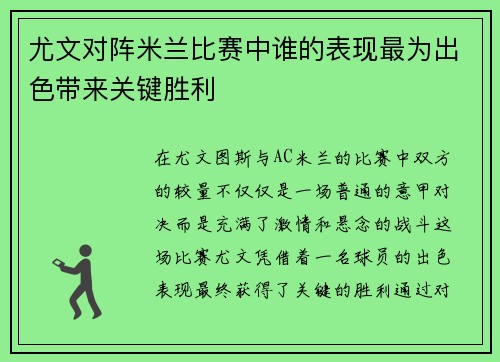 尤文对阵米兰比赛中谁的表现最为出色带来关键胜利

在尤文图斯与AC米兰的比赛中双方的较量不仅仅是一场普通的意甲对决而是充满了激情和悬念的战斗这场比赛尤文凭借着一名球员的出色表现最终获得了关键的胜利通过对